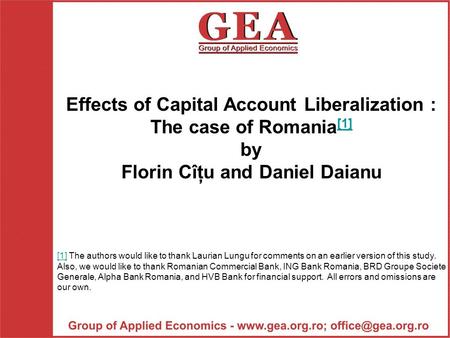 GEA
Group of Applied Economics

Effects of Capital Account Liberalization : The case of Romania[1]
by
Florin Cîțu and Daniel Daianu

[1] The authors would like to thank Laurian Lungu for comments on an earlier version of this study. Also, we would like to thank Romanian Commercial Bank, ING Bank Romania, BRD Groupe Societe Generale, Alpha Bank Romania, and HVB Bank for financial support. All errors and omissions are our own.

Group of Applied Economics - www.gea.org.ro; office@gea.org.ro